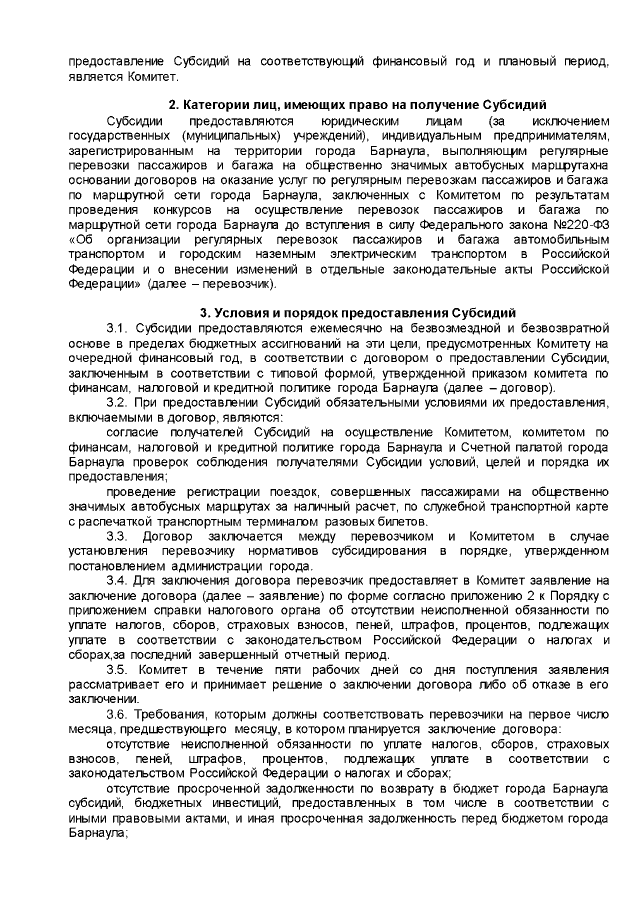 предоставление Субсидий на соответствующий финансовый год и плановый период, является Комитет.

2. Категории лиц, имеющих право на получение Субсидий

Субсидии предоставляются юридическим лицам (за исключением государственных (муниципальных) учреждений), индивидуальным предпринимателям, зарегистрированным на территории города Барнаула, выполняющим регулярные перевозки пассажиров и багажа на общественно значимых автобусных маршрутахна основании договоров на оказание услуг по регулярным перевозкам пассажиров и багажа по маршрутной сети города Барнаула, заключенных с Комитетом по результатам проведения конкурсов на осуществление перевозок пассажиров и багажа по маршрутной сети города Барнаула до вступления в силу Федерального закона №220-ФЗ «Об организации регулярных перевозок пассажиров и багажа автомобильным транспортом и городским наземным электрическим транспортом в Российской Федерации и о внесении изменений в отдельные законодательные акты Российской Федерации» (далее – перевозчик).

3. Условия и порядок предоставления Субсидий

3.1. Субсидии предоставляются ежемесячно на безвозмездной и безвозвратной основе в пределах бюджетных ассигнований на эти цели, предусмотренных Комитету на очередной финансовый год, в соответствии с договором о предоставлении Субсидии, заключенным в соответствии с типовой формой, утвержденной приказом комитета по финансам, налоговой и кредитной политике города Барнаула (далее – договор).

3.2. При предоставлении Субсидий обязательными условиями их предоставления, включаемыми в договор, являются:

согласие получателей Субсидий на осуществление Комитетом, комитетом по финансам, налоговой и кредитной политике города Барнаула и Счетной палатой города Барнаула проверок соблюдения получателями Субсидии условий, целей и порядка их предоставления;

проведение регистрации поездок, совершенных пассажирами на общественно значимых автобусных маршрутах за наличный расчет, по служебной транспортной карте с распечаткой транспортным терминалом разовых билетов.

3.3. Договор заключается между перевозчиком и Комитетом в случае установления перевозчику нормативов субсидирования в порядке, утвержденном постановлением администрации города.

3.4. Для заключения договора перевозчик предоставляет в Комитет заявление на заключение договора (далее – заявление) по форме согласно приложению 2 к Порядку с приложением справки налогового органа об отсутствии неисполненной обязанности по уплате налогов, сборов, страховых взносов, пеней, штрафов, процентов, подлежащих уплате в соответствии с законодательством Российской Федерации о налогах и сборах,за последний завершенный отчетный период.

3.5. Комитет в течение пяти рабочих дней со дня поступления заявления рассматривает его и принимает решение о заключении договора либо об отказе в его заключении.

3.6. Требования, которым должны соответствовать перевозчики на первое число месяца, предшествующего месяцу, в котором планируется заключение договора:

отсутствие неисполненной обязанности по уплате налогов, сборов, страховых взносов, пеней, штрафов, процентов, подлежащих уплате в соответствии с законодательством Российской Федерации о налогах и сборах;

отсутствие просроченной задолженности по возврату в бюджет города Барнаула субсидий, бюджетных инвестиций, предоставленных в том числе в соответствии с иными правовыми актами, и иная просроченная задолженность перед бюджетом города Барнаула;